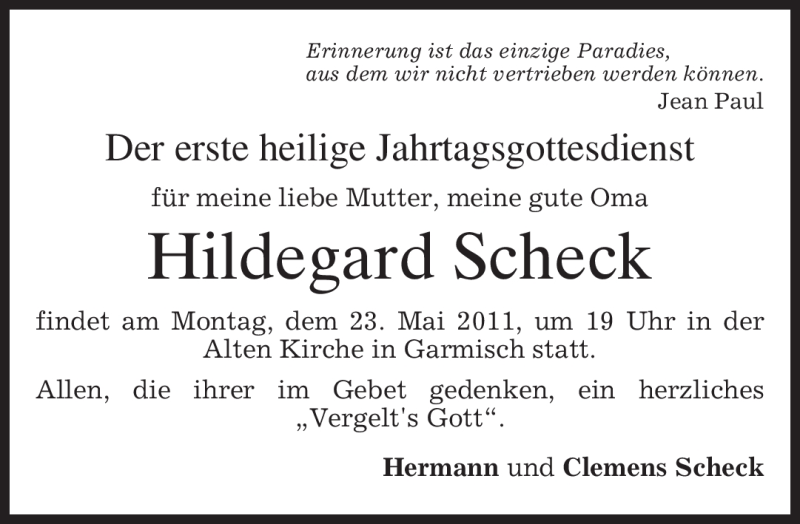 Erinnerung ist das einzige Paradies,
aus dem wir nicht vertrieben werden können.
Jean Paul

Der erste heilige Jahrtagsgottesdienst

für meine liebe Mutter, meine gute Oma

Hildegard Scheck

findet am Montag, dem 23. Mai 2011, um 19 Uhr in der Alten Kirche in Garmisch statt.

Allen, die ihrer im Gebet gedenken, ein herzliches „Vergelt's Gott“.

Hermann und Clemens Scheck